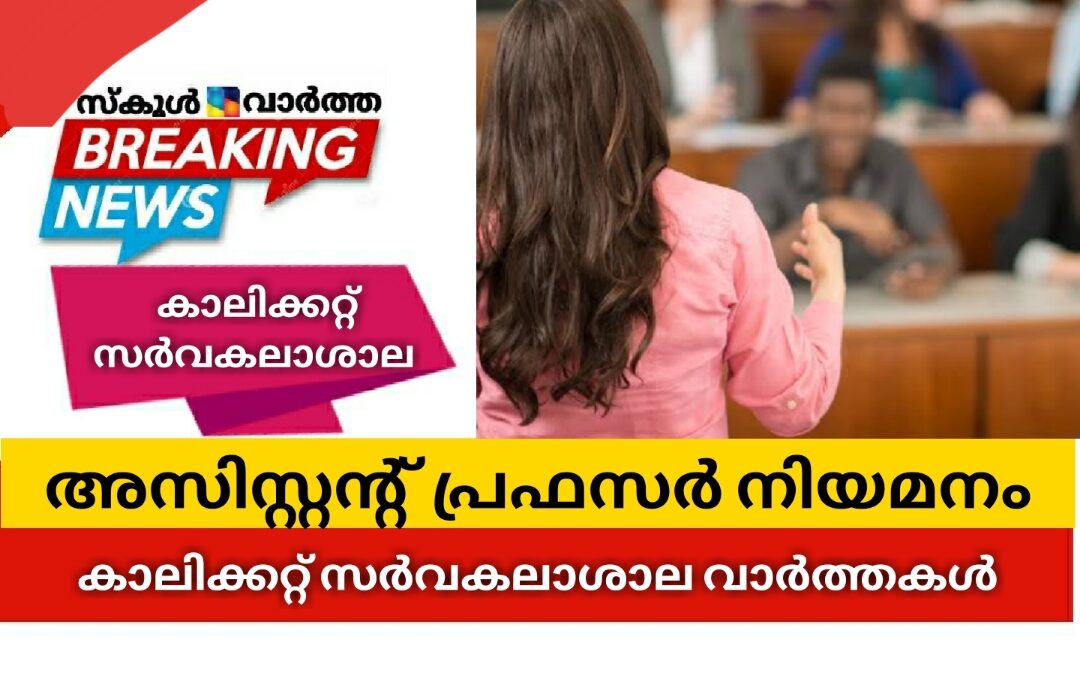 സ്കൂൾ വാർത്ത
BREAKING NEWS

കാലിക്കറ്റ് സർവകലാശാല

അസിസ്റ്റന്റ് പ്രഫസർ നിയമനം

കാലിക്കറ്റ് സർവകലാശാല വാർത്തകൾ